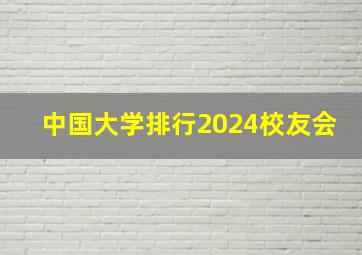 中国大学排行2024校友会